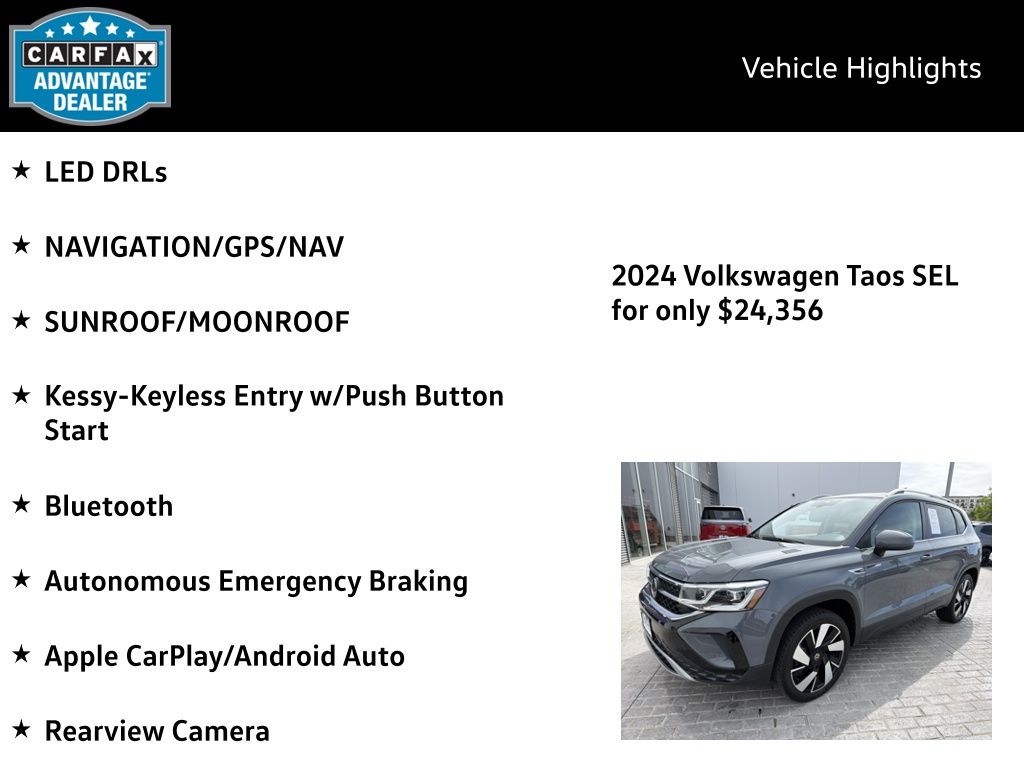 CARFAX ADVANTAGE DEALER

Vehicle Highlights

★ LED DRLs

★ NAVIGATION/GPS/NAV

★ SUNROOF/MOONROOF

★ Kessy-Keyless Entry w/Push Button Start

★ Bluetooth

★ Autonomous Emergency Braking

★ Apple CarPlay/Android Auto

★ Rearview Camera

2024 Volkswagen Taos SEL for only $24,356